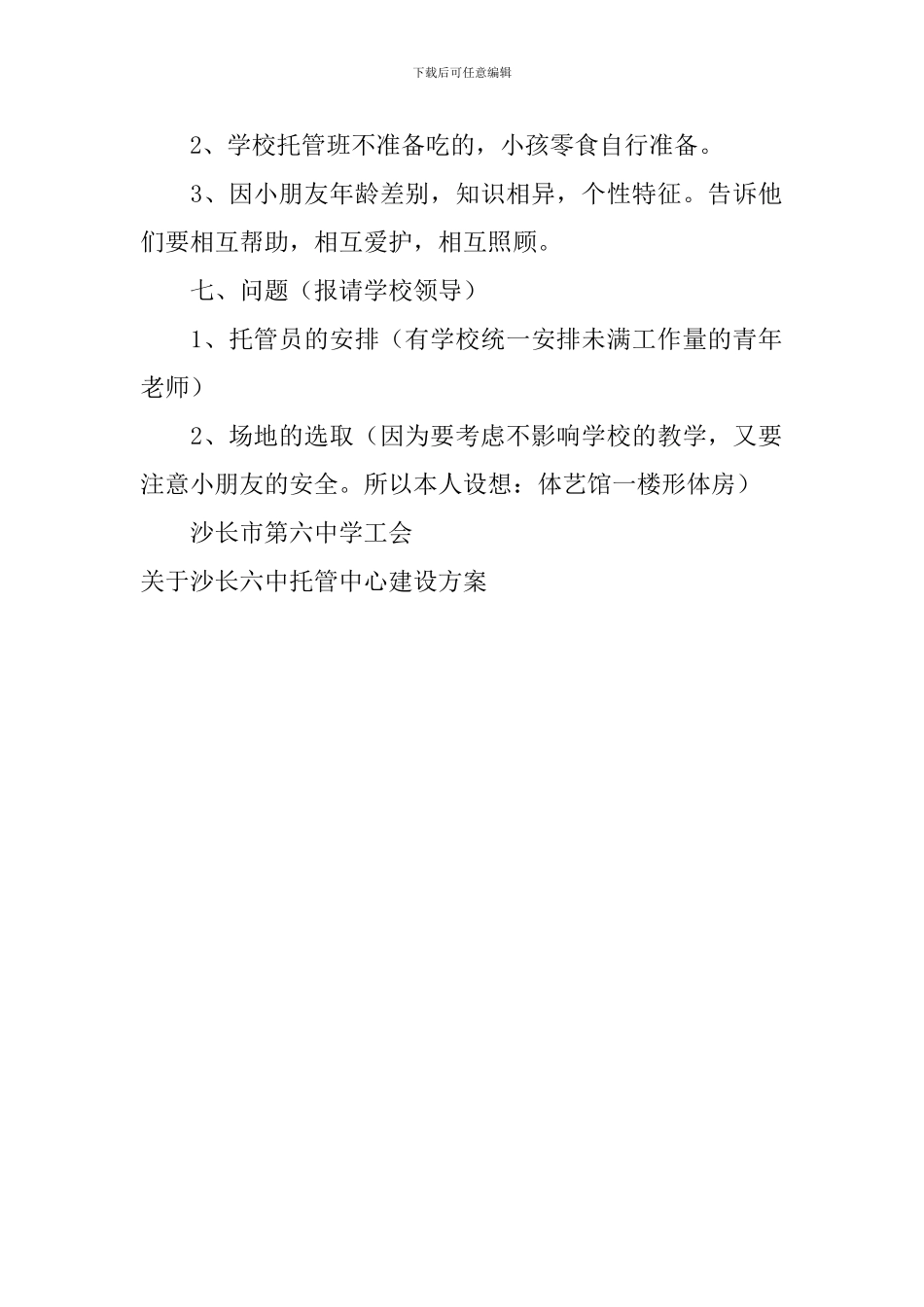 下载后可任意编辑

2、学校托管班不准备吃的，小孩零食自行准备。

3、因小朋友年龄差别，知识相异，个性特征。告诉他们要相互帮助，相互爱护，相互照顾。

七、问题（报请学校领导）

1、托管员的安排（有学校统一安排未满工作量的青年老师）

2、场地的选取（因为要考虑不影响学校的教学，又要注意小朋友的安全。所以本人设想：体艺馆一楼形体房）

沙长市第六中学工会

关于沙长六中托管中心建设方案